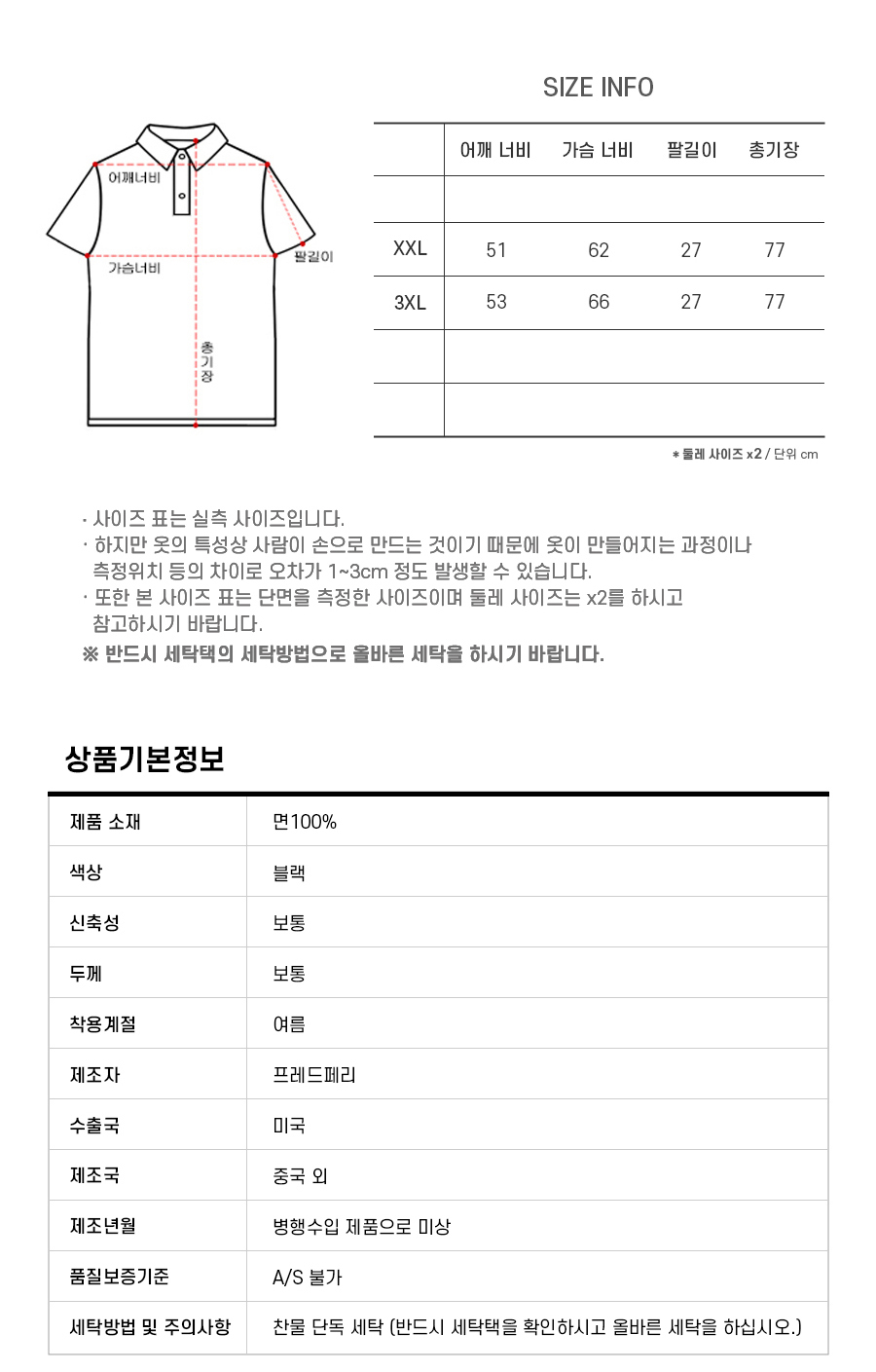 어깨너비

가슴너비

팔길이

총기장

SIZE INFO

|  | 어깨 너비 | 가슴 너비 | 팔길이 | 총기장 |
|---|---|---|---|---|
|  |  |  |  |  |
| XXL | 51 | 62 | 27 | 77 |
| 3XL | 53 | 66 | 27 | 77 |
|  |  |  |  |  |
|  |  |  |  |  |

* 둘레 사이즈 x2 / 단위 cm

· 사이즈 표는 실측 사이즈입니다.
· 하지만 옷의 특성상 사람이 손으로 만드는 것이기 때문에 옷이 만들어지는 과정이나 측정위치 등의 차이로 오차가 1~3cm 정도 발생할 수 있습니다.
· 또한 본 사이즈 표는 단면을 측정한 사이즈이며 둘레 사이즈는 x2를 하시고 참고하시기 바랍니다.
※ 반드시 세탁택의 세탁방법으로 올바른 세탁을 하시기 바랍니다.

상품기본정보

제품 소재
면100%
색상
블랙
신축성
보통
두께
보통
착용계절
여름
제조자
프레드페리
수출국
미국
제조국
중국 외
제조년월
병행수입 제품으로 미상
품질보증기준
A/S 불가
세탁방법 및 주의사항
찬물 단독 세탁 (반드시 세탁택을 확인하시고 올바른 세탁을 하십시오.)